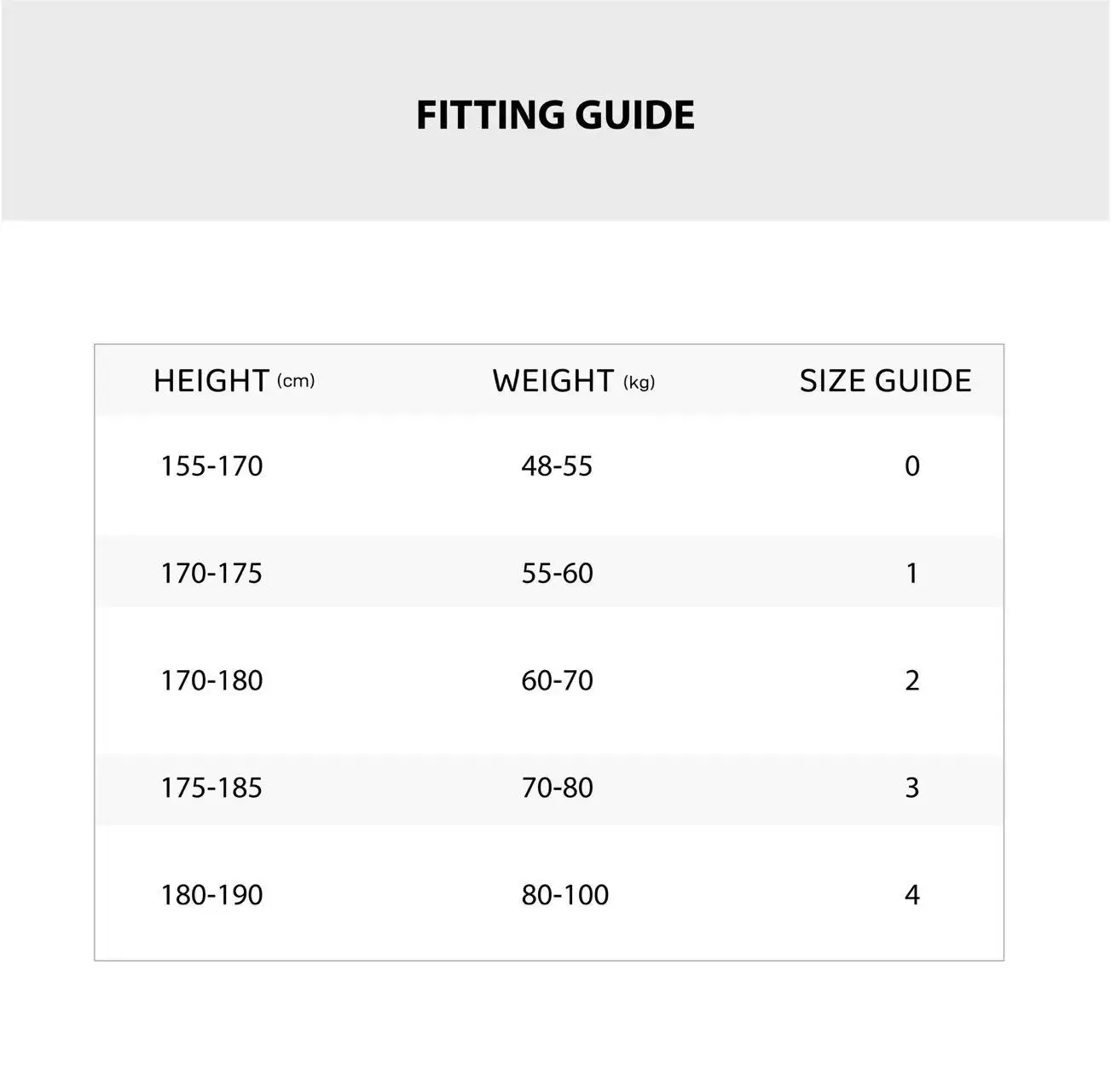 FITTING GUIDE

| HEIGHT (cm) | WEIGHT (kg) | SIZE GUIDE |
|---|---|---|
| 155-170 | 48-55 | 0 |
| 170-175 | 55-60 | 1 |
| 170-180 | 60-70 | 2 |
| 175-185 | 70-80 | 3 |
| 180-190 | 80-100 | 4 |